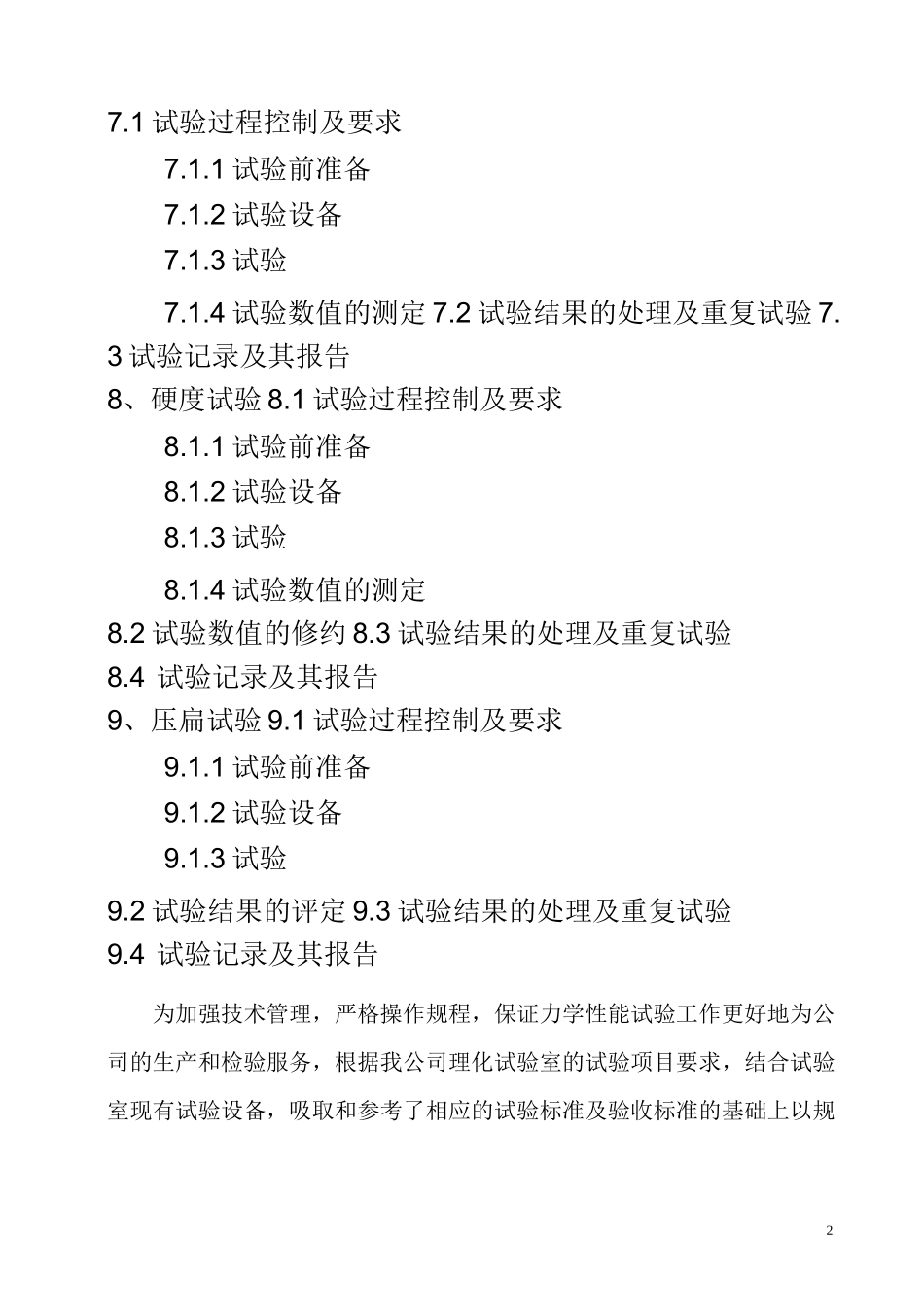 7.1 试验过程控制及要求

7.1.1 试验前准备

7.1.2 试验设备

7.1.3 试验

7.1.4 试验数值的测定 7.2 试验结果的处理及重复试验 7.3 试验记录及其报告

8、硬度试验 8.1 试验过程控制及要求

8.1.1 试验前准备

8.1.2 试验设备

8.1.3 试验

8.1.4 试验数值的测定

8.2 试验数值的修约 8.3 试验结果的处理及重复试验

8.4 试验记录及其报告

9、压扁试验 9.1 试验过程控制及要求

9.1.1 试验前准备

9.1.2 试验设备

9.1.3 试验

9.2 试验结果的评定 9.3 试验结果的处理及重复试验

9.4 试验记录及其报告

为加强技术管理，严格操作规程，保证力学性能试验工作更好地为公司的生产和检验服务，根据我公司理化试验室的试验项目要求，结合试验室现有试验设备，吸取和参考了相应的试验标准及验收标准的基础上以规

2